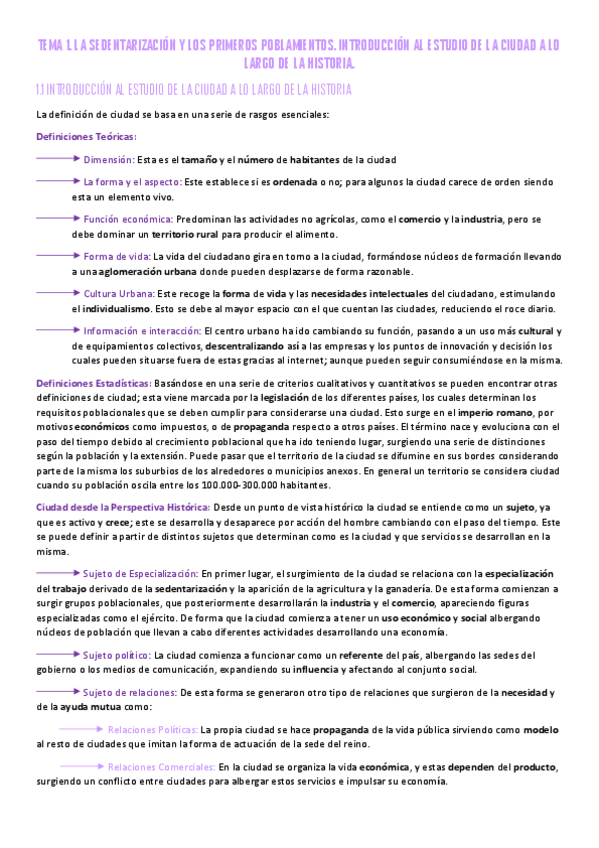 TEMA 1. LA SEDENTARIZACIÓN Y LOS PRIMEROS POBLAMIENTOS. INTRODUCCIÓN AL ESTUDIO DE LA CIUDAD A LO LARGO DE LA HISTORIA.

1.1 INTRODUCCIÓN AL ESTUDIO DE LA CIUDAD A LO LARGO DE LA HISTORIA

La definición de ciudad se basa en una serie de rasgos esenciales:

Definiciones Teóricas:

Dimensión: Esta es el tamaño y el número de habitantes de la ciudad

La forma y el aspecto: Este establece si es ordenada o no; para algunos la ciudad carece de orden siendo esta un elemento vivo.

Función económica: Predominan las actividades no agrícolas, como el comercio y la industria, pero se debe dominar un territorio rural para producir el alimento.

Forma de vida: La vida del ciudadano gira en torno a la ciudad, formándose núcleos de formación llevando a una aglomeración urbana donde pueden desplazarse de forma razonable.

Cultura Urbana: Este recoge la forma de vida y las necesidades intelectuales del ciudadano, estimulando el individualismo. Esto se debe al mayor espacio con el que cuentan las ciudades, reduciendo el roce diario.

Información e interacción: El centro urbano ha ido cambiando su función, pasando a un uso más cultural y de equipamientos colectivos, descentralizando así a las empresas y los puntos de innovación y decisión los cuales pueden situarse fuera de estas gracias al internet; aunque pueden seguir consumiéndose en la misma.

Definiciones Estadísticas: Basándose en una serie de criterios cualitativos y cuantitativos se pueden encontrar otras definiciones de ciudad; esta viene marcada por la legislación de los diferentes países, los cuales determinan los requisitos poblacionales que se deben cumplir para considerarse una ciudad. Esto surge en el imperio romano, por motivos económicos como impuestos, o de propaganda respecto a otros países. El término nace y evoluciona con el paso del tiempo debido al crecimiento poblacional que ha ido teniendo lugar, surgiendo una serie de distinciones según la población y la extensión. Puede pasar que el territorio de la ciudad se difumine en sus bordes considerando parte de la misma los suburbios de los alrededores o municipios anexos. En general un territorio se considera ciudad cuando su población oscila entre los 100.000-300.000 habitantes.

Ciudad desde la Perspectiva Histórica: Desde un punto de vista histórico la ciudad se entiende como un sujeto, ya que es activo y crece; este se desarrolla y desaparece por acción del hombre cambiando con el paso del tiempo. Este se puede definir a partir de distintos sujetos que determinan como es la ciudad y que servicios se desarrollan en la misma.

Sujeto de Especialización: En primer lugar, el surgimiento de la ciudad se relaciona con la especialización del trabajo derivado de la sedentarización y la aparición de la agricultura y la ganadería. De esta forma comienzan a surgir grupos poblacionales, que posteriormente desarrollarán la industria y el comercio, apareciendo figuras especializadas como el ejército. De forma que la ciudad comienza a tener un uso económico y social albergando núcleos de población que llevan a cabo diferentes actividades desarrollando una economía.

Sujeto político: La ciudad comienza a funcionar como un referente del país, albergando las sedes del gobierno o los medios de comunicación, expandiendo su influencia y afectando al conjunto social.

Sujeto de relaciones: De esta forma se generaron otro tipo de relaciones que surgieron de la necesidad y de la ayuda mutua como:

Relaciones Políticas: La propia ciudad se hace propaganda de la vida pública sirviendo como modelo al resto de ciudades que imitan la forma de actuación de la sede del reino.

Relaciones Comerciales: En la ciudad se organiza la vida económica, y estas dependen del producto, surgiendo un conflicto entre ciudades para albergar estos servicios e impulsar su economía.